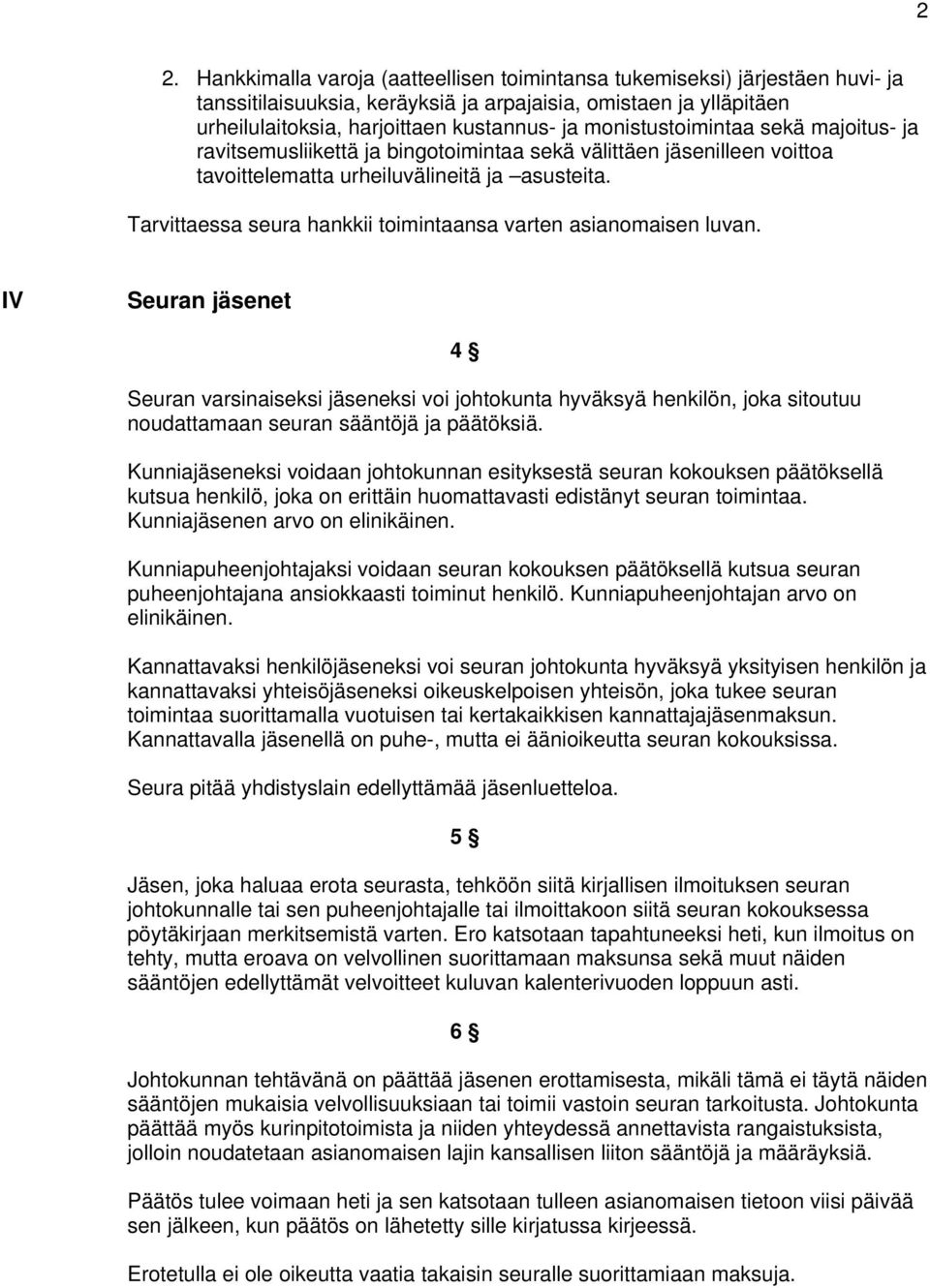 2

2. Hankkimalla varoja (aatteellisen toimintansa tukemiseksi) järjestäen huvi- ja tanssitilaisuuksia, keräyksiä ja arpajaisia, omistaen ja ylläpitäen urheilulaitoksia, harjoittaen kustannus- ja monistustoimintaa sekä majoitus- ja ravitsemusliikettä ja bingotoimintaa sekä välittäen jäsenilleen voittoa tavoittelematta urheiluvälineitä ja –asusteita.

Tarvittaessa seura hankkii toimintaansa varten asianomaisen luvan.

IV Seuran jäsenet

4 §

Seuran varsinaiseksi jäseneksi voi johtokunta hyväksyä henkilön, joka sitoutuu noudattamaan seuran sääntöjä ja päätöksiä.

Kunniajäseneksi voidaan johtokunnan esityksestä seuran kokouksen päätöksellä kutsua henkilö, joka on erittäin huomattavasti edistänyt seuran toimintaa. Kunniajäsenen arvo on elinikäinen.

Kunniapuheenjohtajaksi voidaan seuran kokouksen päätöksellä kutsua seuran puheenjohtajana ansiokkaasti toiminut henkilö. Kunniapuheenjohtajan arvo on elinikäinen.

Kannattavaksi henkilöjäseneksi voi seuran johtokunta hyväksyä yksityisen henkilön ja kannattavaksi yhteisöjäseneksi oikeuskelpoisen yhteisön, joka tukee seuran toimintaa suorittamalla vuotuisen tai kertakaikkisen kannattajajäsenmaksun. Kannattavalla jäsenellä on puhe-, mutta ei äänioikeutta seuran kokouksissa.

Seura pitää yhdistyslain edellyttämää jäsenluetteloa.

5 §

Jäsen, joka haluaa erota seurasta, tehköön siitä kirjallisen ilmoituksen seuran johtokunnalle tai sen puheenjohtajalle tai ilmoittakoon siitä seuran kokouksessa pöytäkirjaan merkitsemistä varten. Ero katsotaan tapahtuneeksi heti, kun ilmoitus on tehty, mutta eroava on velvollinen suorittamaan maksunsa sekä muut näiden sääntöjen edellyttämät velvoitteet kuluvan kalenterivuoden loppuun asti.

6 §

Johtokunnan tehtävänä on päättää jäsenen erottamisesta, mikäli tämä ei täytä näiden sääntöjen mukaisia velvollisuuksiaan tai toimii vastoin seuran tarkoitusta. Johtokunta päättää myös kurinpitotoimista ja niiden yhteydessä annettavista rangaistuksista, jolloin noudatetaan asianomaisen lajin kansallisen liiton sääntöjä ja määräyksiä.

Päätös tulee voimaan heti ja sen katsotaan tulleen asianomaisen tietoon viisi päivää sen jälkeen, kun päätös on lähetetty sille kirjatussa kirjeessä.

Erotetulla ei ole oikeutta vaatia takaisin seuralle suorittamiaan maksuja.